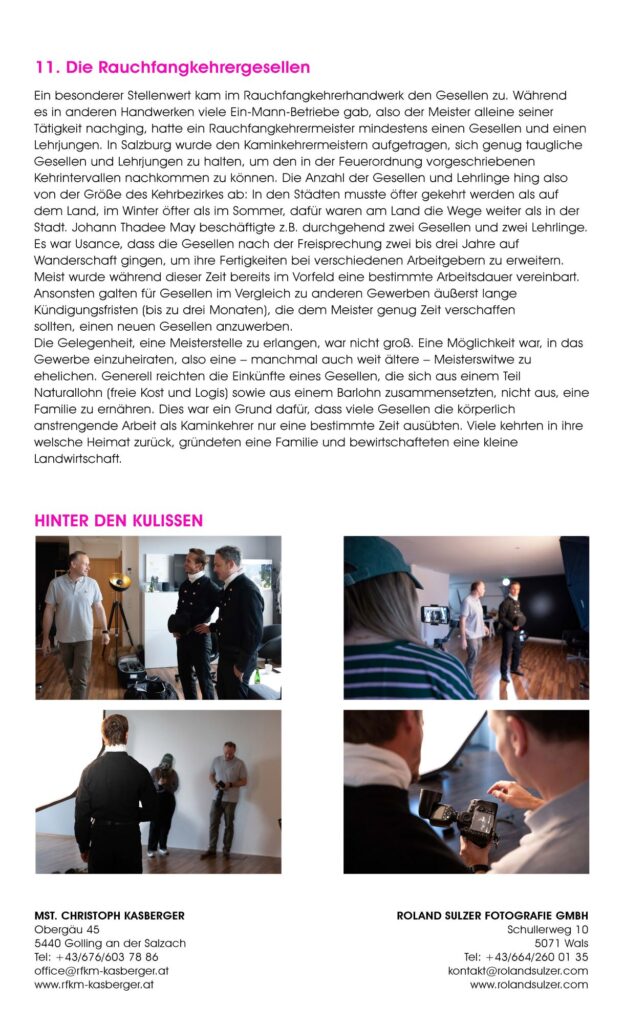 11. Die Rauchfangkehrergesellen

Ein besonderer Stellenwert kam im Rauchfangkehrerhandwerk den Gesellen zu. Während es in anderen Handwerken viele Ein-Mann-Betriebe gab, also der Meister alleine seiner Tätigkeit nachging, hatte ein Rauchfangkehrermeister mindestens einen Gesellen und einen Lehrjungen. In Salzburg wurde den Kaminkehrermeistern aufgetragen, sich genug taugliche Gesellen und Lehrjungen zu halten, um den in der Feuerordnung vorgeschriebenen Kehrintervallen nachkommen zu können. Die Anzahl der Gesellen und Lehrlinge hing also von der Größe des Kehrbezirkes ab: In den Städten musste öfter gekehrt werden als auf dem Land, im Winter öfter als im Sommer, dafür waren am Land die Wege weiter als in der Stadt. Johann Thadee May beschäftigte z.B. durchgehend zwei Gesellen und zwei Lehrlinge. Es war Usance, dass die Gesellen nach der Freisprechung zwei bis drei Jahre auf Wanderschaft gingen, um ihre Fertigkeiten bei verschiedenen Arbeitgebern zu erweitern. Meist wurde während dieser Zeit bereits im Vorfeld eine bestimmte Arbeitsdauer vereinbart. Ansonsten galten für Gesellen im Vergleich zu anderen Gewerben äußerst lange Kündigungsfristen (bis zu drei Monaten), die dem Meister genug Zeit verschaffen sollten, einen neuen Gesellen anzuwerben.
Die Gelegenheit, eine Meisterstelle zu erlangen, war nicht groß. Eine Möglichkeit war, in das Gewerbe einzuheiraten, also eine – manchmal auch weit ältere – Meisterswitwe zu ehelichen. Generell reichten die Einkünfte eines Gesellen, die sich aus einem Teil Naturallohn (freie Kost und Logis) sowie aus einem Barlohn zusammensetzten, nicht aus, eine Familie zu ernähren. Dies war ein Grund dafür, dass viele Gesellen die körperlich anstrengende Arbeit als Kaminkehrer nur eine bestimmte Zeit ausübten. Viele kehrten in ihre welsche Heimat zurück, gründeten eine Familie und bewirtschafteten eine kleine Landwirtschaft.

HINTER DEN KULISSEN

MST. CHRISTOPH KASBERGER
Obergäu 45
5440 Golling an der Salzach
Tel: +43/676/603 78 86
office@rfkm-kasberger.at
www.rfkm-kasberger.at

ROLAND SULZER FOTOGRAFIE GMBH
Schullerweg 10
5071 Wals
Tel: +43/664/260 01 35
kontakt@rolandsulzer.com
www.rolandsulzer.com